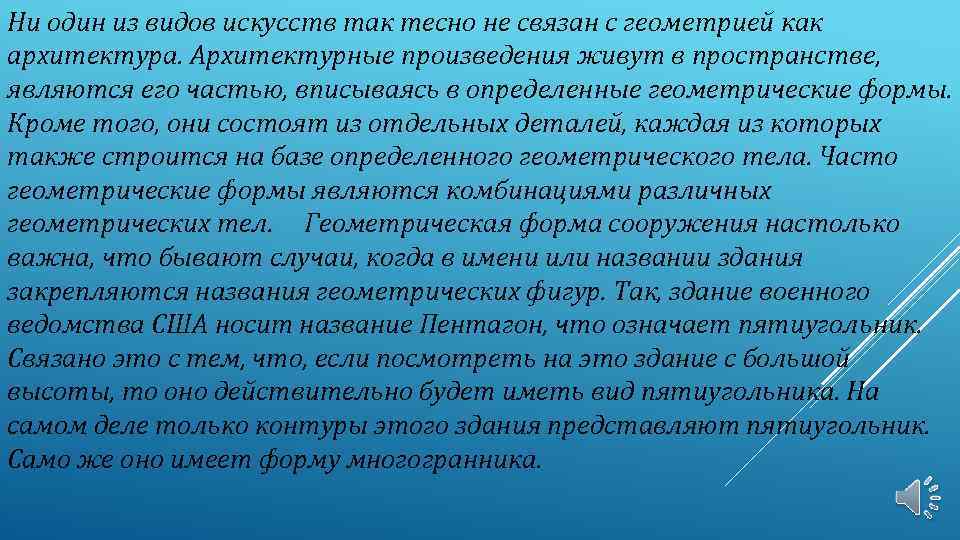 Ни один из видов искусств так тесно не связан с геометрией как архитектура. Архитектурные произведения живут в пространстве, являются его частью, вписываясь в определенные геометрические формы. Кроме того, они состоят из отдельных деталей, каждая из которых также строится на базе определенного геометрического тела. Часто геометрические формы являются комбинациями различных геометрических тел. Геометрическая форма сооружения настолько важна, что бывают случаи, когда в имени или названии здания закрепляются названия геометрических фигур. Так, здание военного ведомства США носит название Пентагон, что означает пятиугольник. Связано это с тем, что, если посмотреть на это здание с большой высоты, то оно действительно будет иметь вид пятиугольника. На самом деле только контуры этого здания представляют пятиугольник. Само же оно имеет форму многогранника.